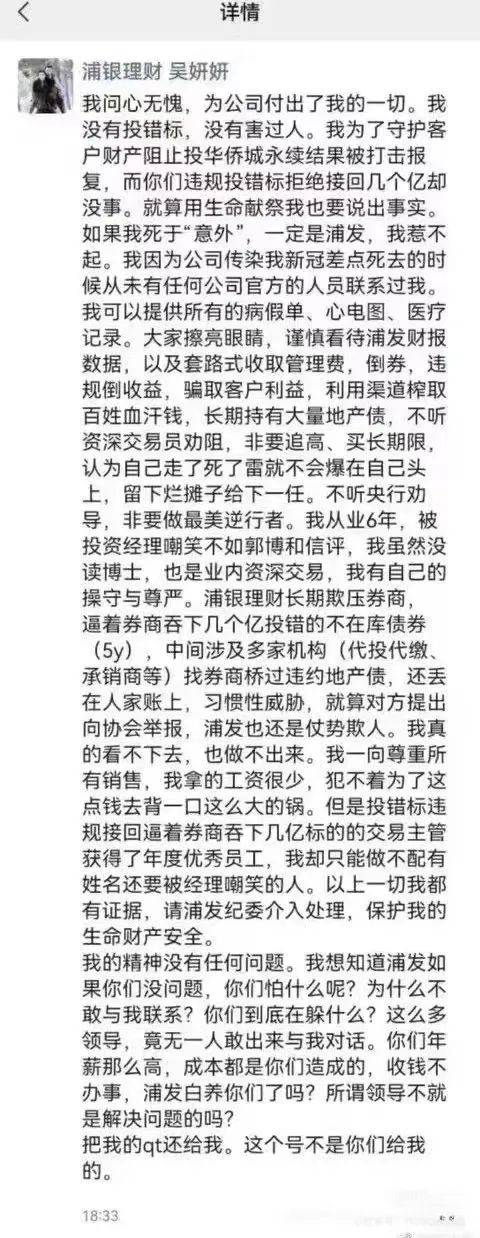 详情

浦银理财 吴妍妍

我问心无愧，为公司付出了我的一切。我没有投错标，没有害过人。我为了守护客户财产阻止投华侨城永续结果被打击报复，而你们违规投错标拒绝接回几个亿却没事。就算用生命献祭我也要说出事实。如果我死于“意外”，一定是浦发，我惹不起。我因为公司传染我新冠差点死去的时候从未有任何公司官方的人员联系过我。我可以提供所有的病假单、心电图、医疗记录。大家擦亮眼睛，谨慎看待浦发财报数据，以及套路式收取管理费，倒券，违规倒收益，骗取客户利益，利用渠道榨取百姓血汗钱，长期持有大量地产债，不听资深交易员劝阻，非要追高、买长期限，认为自己走了死了雷就不会爆在自己头上，留下烂摊子给下一任。不听央行劝导，非要做最美逆行者。我从业6年，被投资经理嘲笑不如郭博和信评，我虽然没读博士，也是业内资深交易，我有自己的操守与尊严。浦银理财长期欺压券商，逼着券商吞下几个亿投错的不在库债券（5y），中间涉及多家机构（代投代缴、承销商等）找券商桥过违约地产债，还丢在人家账上，习惯性威胁，就算对方提出向协会举报，浦发也还是仗势欺人。我真的看不下去，也做不出来。我一向尊重所有销售，我拿的工资很少，犯不着为了这点钱去背一口这么大的锅。但是投错标违规接回逼着券商吞下几亿标的的交易主管获得了年度优秀员工，我却只能做不配有姓名还要被经理嘲笑的人。以上一切我都有证据，请浦发纪委介入处理，保护我的生命财产安全。
我的精神没有任何问题。我想知道浦发如果你们没问题，你们怕什么呢？为什么不敢与我联系？你们到底在躲什么？这么多领导，竟无一人敢出来与我对话。你们年薪那么高，成本都是你们造成的，收钱不办事，浦发白养你们了吗？所谓领导不就是解决问题的吗？
把我的qt还给我。这个号不是你们给我的。

18:33